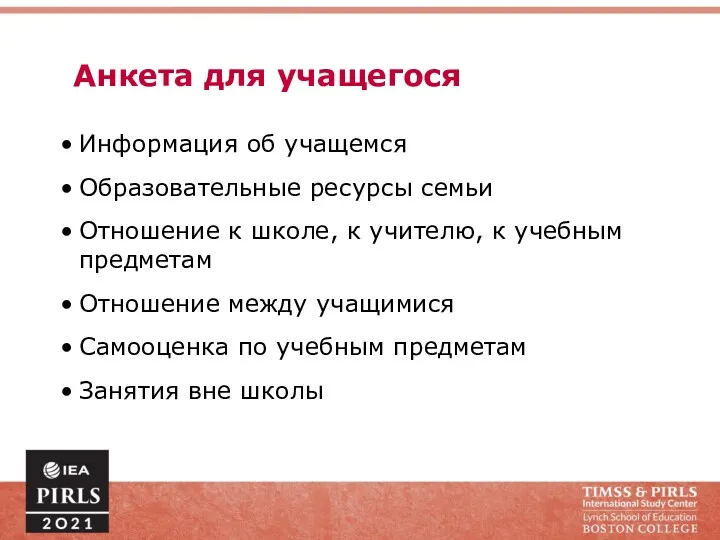 Анкета для учащегося

• Информация об учащемся
• Образовательные ресурсы семьи
• Отношение к школе, к учителю, к учебным предметам
• Отношение между учащимися
• Самооценка по учебным предметам
• Занятия вне школы

IEA
PIRLS
2021

TIMSS & PIRLS
International Study Center
Lynch School of Education
BOSTON COLLEGE